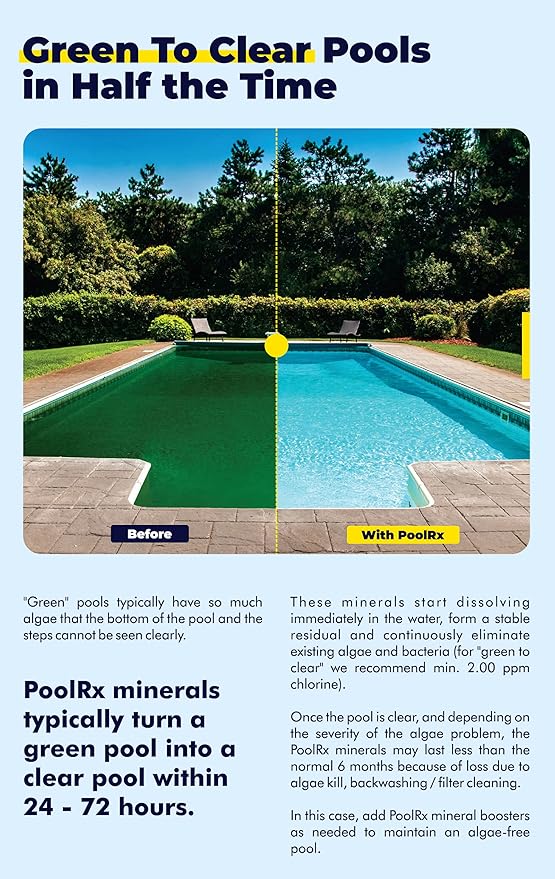 Green To Clear Pools in Half the Time

Before

With PoolRx

"Green" pools typically have so much algae that the bottom of the pool and the steps cannot be seen clearly.

PoolRx minerals typically turn a green pool into a clear pool within 24 - 72 hours.

These minerals start dissolving immediately in the water, form a stable residual and continuously eliminate existing algae and bacteria (for "green to clear" we recommend min. 2.00 ppm chlorine).

Once the pool is clear, and depending on the severity of the algae problem, the PoolRx minerals may last less than the normal 6 months because of loss due to algae kill, backwashing / filter cleaning.

In this case, add PoolRx mineral boosters as needed to maintain an algae-free pool.